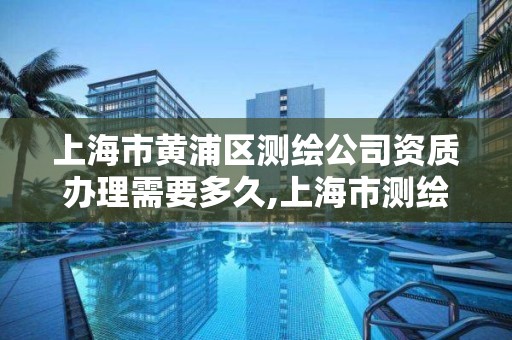 上海市黄浦区测绘公司资质办理需要多久,上海市测绘